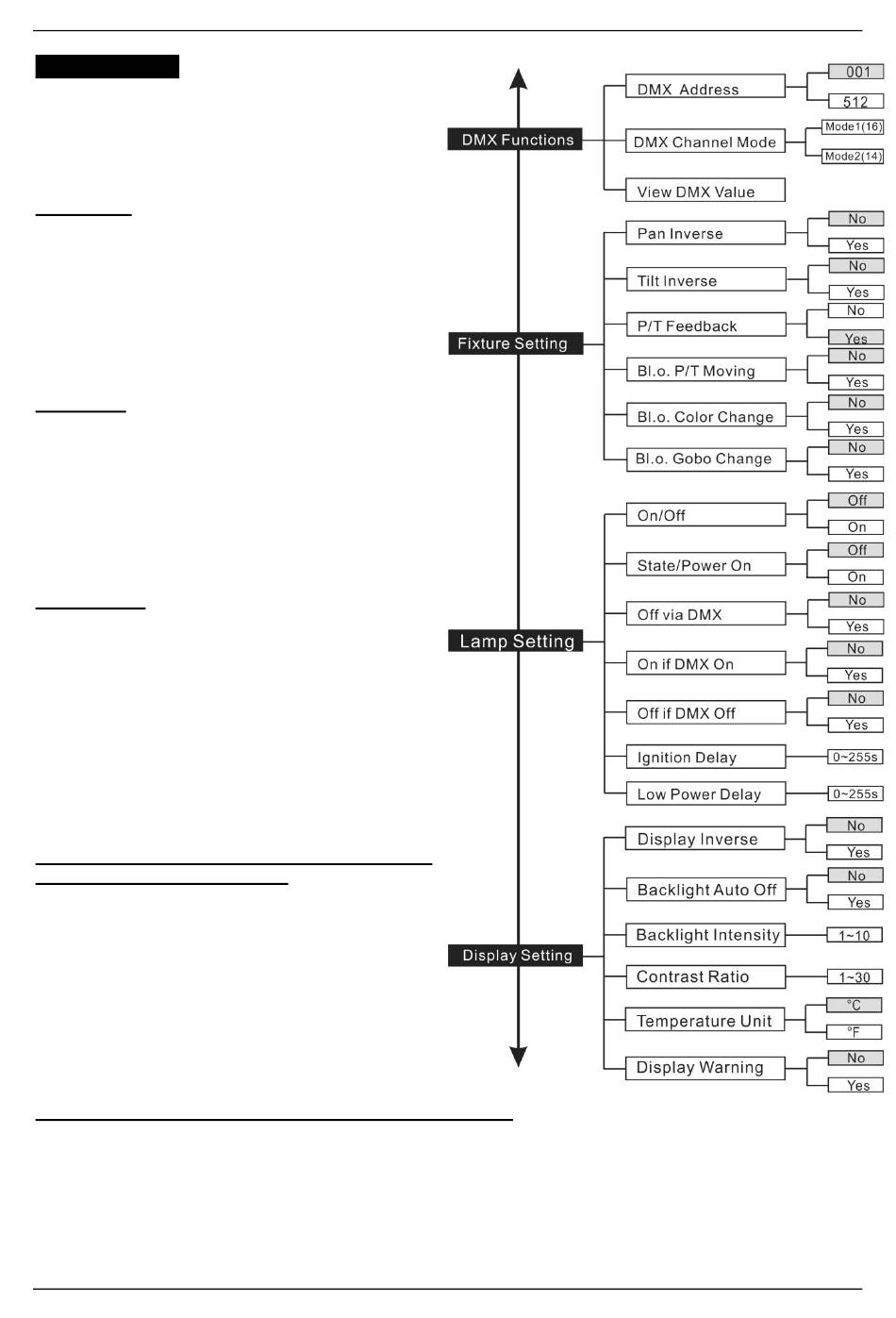 DMX Functions

DMX Address
001
512

DMX Channel Mode
Mode1(16)
Mode2(14)

View DMX Value

Fixture Setting

Pan Inverse
No
Yes

Tilt Inverse
No
Yes

P/T Feedback
No
Yes

Bl.o. P/T Moving
No
Yes

Bl.o. Color Change
No
Yes

Bl.o. Gobo Change
No
Yes

Lamp Setting

On/Off
Off
On

State/Power On
Off
On

Off via DMX
No
Yes

On if DMX On
No
Yes

Off if DMX Off
No
Yes

Ignition Delay
0~255s

Low Power Delay
0~255s

Display Setting

Display Inverse
No
Yes

Backlight Auto Off
No
Yes

Backlight Intensity
1~10

Contrast Ratio
1~30

Temperature Unit
°C
°F

Display Warning
No
Yes